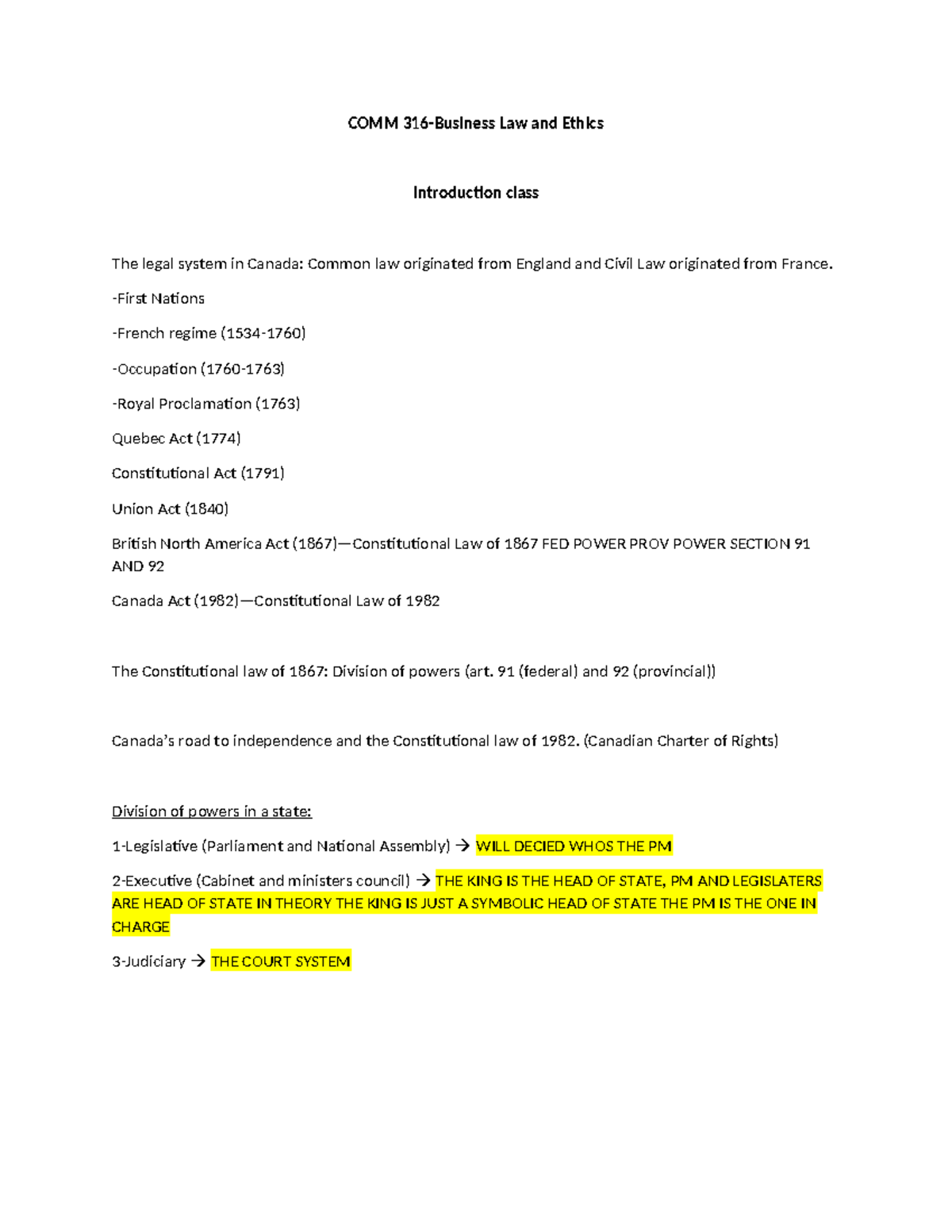 COMM 316-Business Law and Ethics

Introduction class

The legal system in Canada: Common law originated from England and Civil Law originated from France.

-First Nations

-French regime (1534-1760)

-Occupation (1760-1763)

-Royal Proclamation (1763)

Quebec Act (1774)

Constitutional Act (1791)

Union Act (1840)

British North America Act (1867)—Constitutional Law of 1867 FED POWER PROV POWER SECTION 91 AND 92

Canada Act (1982)—Constitutional Law of 1982

The Constitutional law of 1867: Division of powers (art. 91 (federal) and 92 (provincial))

Canada's road to independence and the Constitutional law of 1982. (Canadian Charter of Rights)

Division of powers in a state:

1-Legislative (Parliament and National Assembly) → WILL DECIED WHOS THE PM

2-Executive (Cabinet and ministers council) → THE KING IS THE HEAD OF STATE, PM AND LEGISLATERS ARE HEAD OF STATE IN THEORY THE KING IS JUST A SYMBOLIC HEAD OF STATE THE PM IS THE ONE IN CHARGE

3-Judiciary → THE COURT SYSTEM